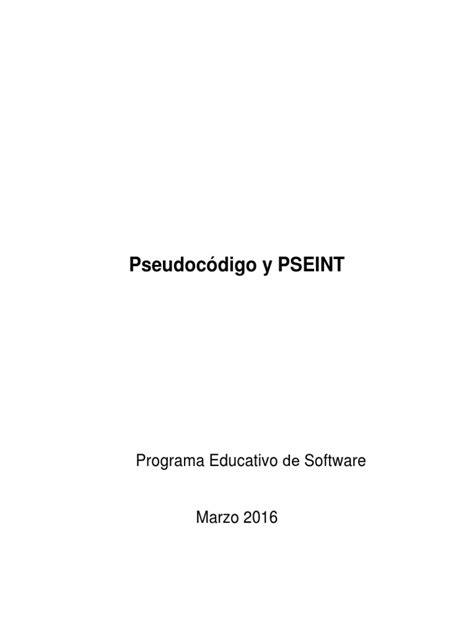 Pseudocódigo y PSEINT

Programa Educativo de Software

Marzo 2016